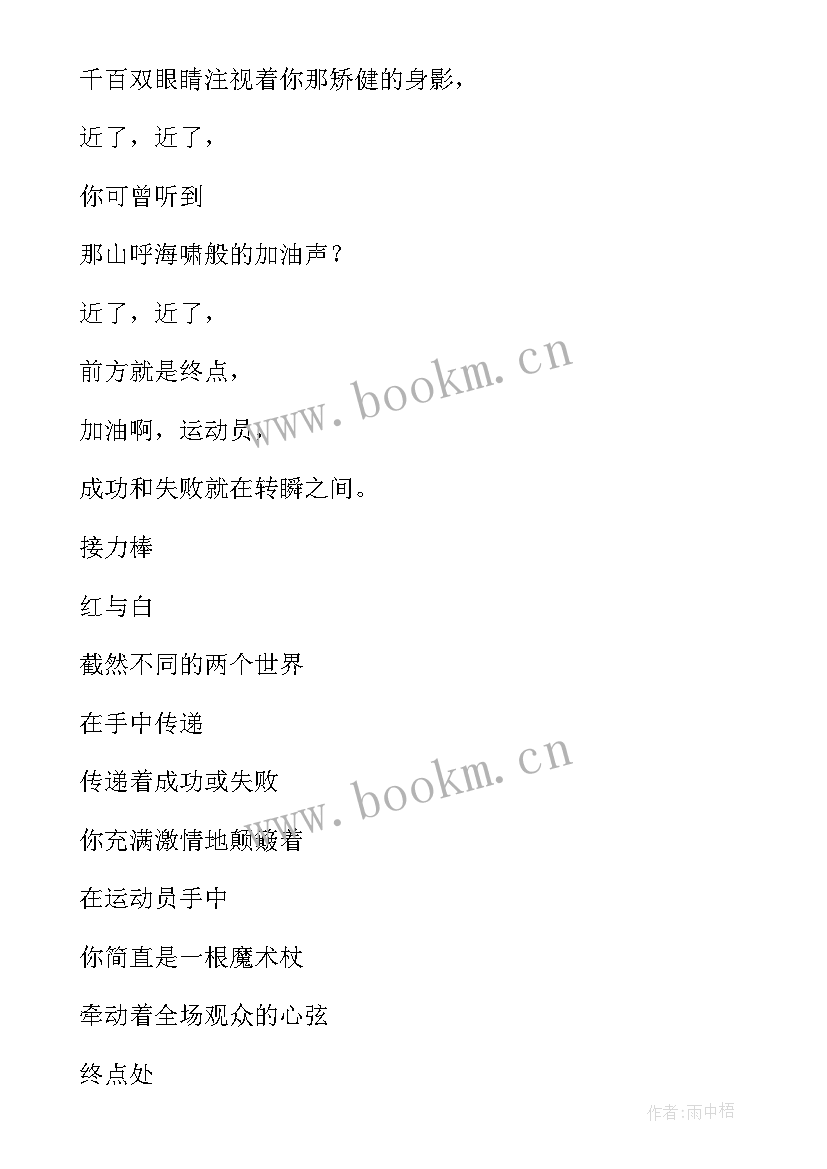 千百双眼睛注视着你那矫健的身影，

近了，近了，

你可曾听到

那山呼海啸般的加油声？

近了，近了，

前方就是终点，

加油啊，运动员，

成功和失败就在转瞬之间。

接力棒

红与白

截然不同的两个世界

在手中传递

传递着成功或失败

你充满激情地颠簸着

在运动员手中

你简直是一根魔术杖

牵动着全场观众的心弦

终点处

www.bookm.cn

www.bookm.cn

作者:雨中梧